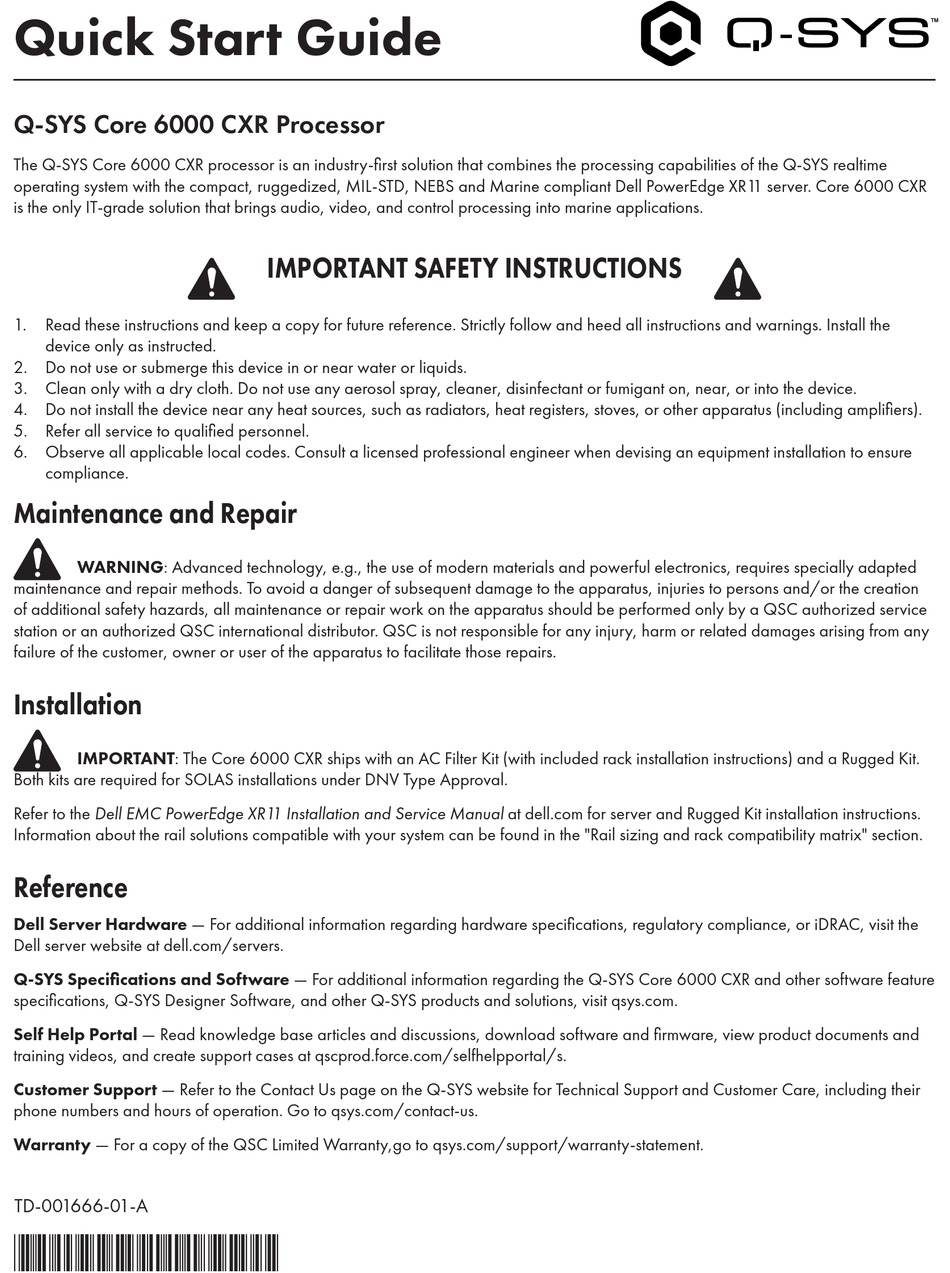 Quick Start Guide

Q-SYS

Q-SYS Core 6000 CXR Processor

The Q-SYS Core 6000 CXR processor is an industry-first solution that combines the processing capabilities of the Q-SYS realtime operating system with the compact, ruggedized, MIL-STD, NEBS and Marine compliant Dell PowerEdge XR11 server. Core 6000 CXR is the only IT-grade solution that brings audio, video, and control processing into marine applications.

IMPORTANT SAFETY INSTRUCTIONS

1. Read these instructions and keep a copy for future reference. Strictly follow and heed all instructions and warnings. Install the device only as instructed.
2. Do not use or submerge this device in or near water or liquids.
3. Clean only with a dry cloth. Do not use any aerosol spray, cleaner, disinfectant or fumigant on, near, or into the device.
4. Do not install the device near any heat sources, such as radiators, heat registers, stoves, or other apparatus (including amplifiers).
5. Refer all service to qualified personnel.
6. Observe all applicable local codes. Consult a licensed professional engineer when devising an equipment installation to ensure compliance.

Maintenance and Repair

WARNING: Advanced technology, e.g., the use of modern materials and powerful electronics, requires specially adapted maintenance and repair methods. To avoid a danger of subsequent damage to the apparatus, injuries to persons and/or the creation of additional safety hazards, all maintenance or repair work on the apparatus should be performed only by a QSC authorized service station or an authorized QSC international distributor. QSC is not responsible for any injury, harm or related damages arising from any failure of the customer, owner or user of the apparatus to facilitate those repairs.

Installation

IMPORTANT: The Core 6000 CXR ships with an AC Filter Kit (with included rack installation instructions) and a Rugged Kit. Both kits are required for SOLAS installations under DNV Type Approval.

Refer to the Dell EMC PowerEdge XR11 Installation and Service Manual at dell.com for server and Rugged Kit installation instructions. Information about the rail solutions compatible with your system can be found in the "Rail sizing and rack compatibility matrix" section.

Reference

Dell Server Hardware — For additional information regarding hardware specifications, regulatory compliance, or iDRAC, visit the Dell server website at dell.com/servers.

Q-SYS Specifications and Software — For additional information regarding the Q-SYS Core 6000 CXR and other software feature specifications, Q-SYS Designer Software, and other Q-SYS products and solutions, visit qsys.com.

Self Help Portal — Read knowledge base articles and discussions, download software and firmware, view product documents and training videos, and create support cases at qscprod.force.com/selfhelpportal/s.

Customer Support — Refer to the Contact Us page on the Q-SYS website for Technical Support and Customer Care, including their phone numbers and hours of operation. Go to qsys.com/contact-us.

Warranty — For a copy of the QSC Limited Warranty,go to qsys.com/support/warranty-statement.

TD-001666-01-A